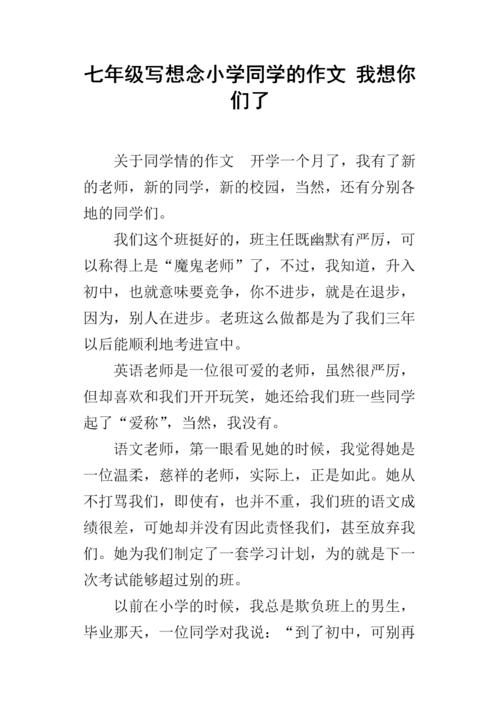 七年级写想念小学同学的作文 我想你们了

关于同学情的作文　开学一个月了，我有了新的老师，新的同学，新的校园，当然，还有分别各地的同学们。

我们这个班挺好的，班主任既幽默有严厉，可以称得上是“魔鬼老师”了，不过，我知道，升入初中，也就意味要竞争，你不进步，就是在退步，因为，别人在进步。老班这么做都是为了我们三年以后能顺利地考进宣中。

英语老师是一位很可爱的老师，虽然很严厉，但却喜欢和我们开开玩笑，她还给我们班一些同学起了“爱称”，当然，我没有。

语文老师，第一眼看见她的时候，我觉得她是一位温柔，慈祥的老师，实际上，正是如此。她从不打骂我们，即使有，也并不重，我们班的语文成绩很差，可她却并没有因此责怪我们，甚至放弃我们。她为我们制定了一套学习计划，为的就是下一次考试能够超过别的班。

以前在小学的时候，我总是欺负班上的男生，毕业那天，一位同学对我说：“到了初中，可别再